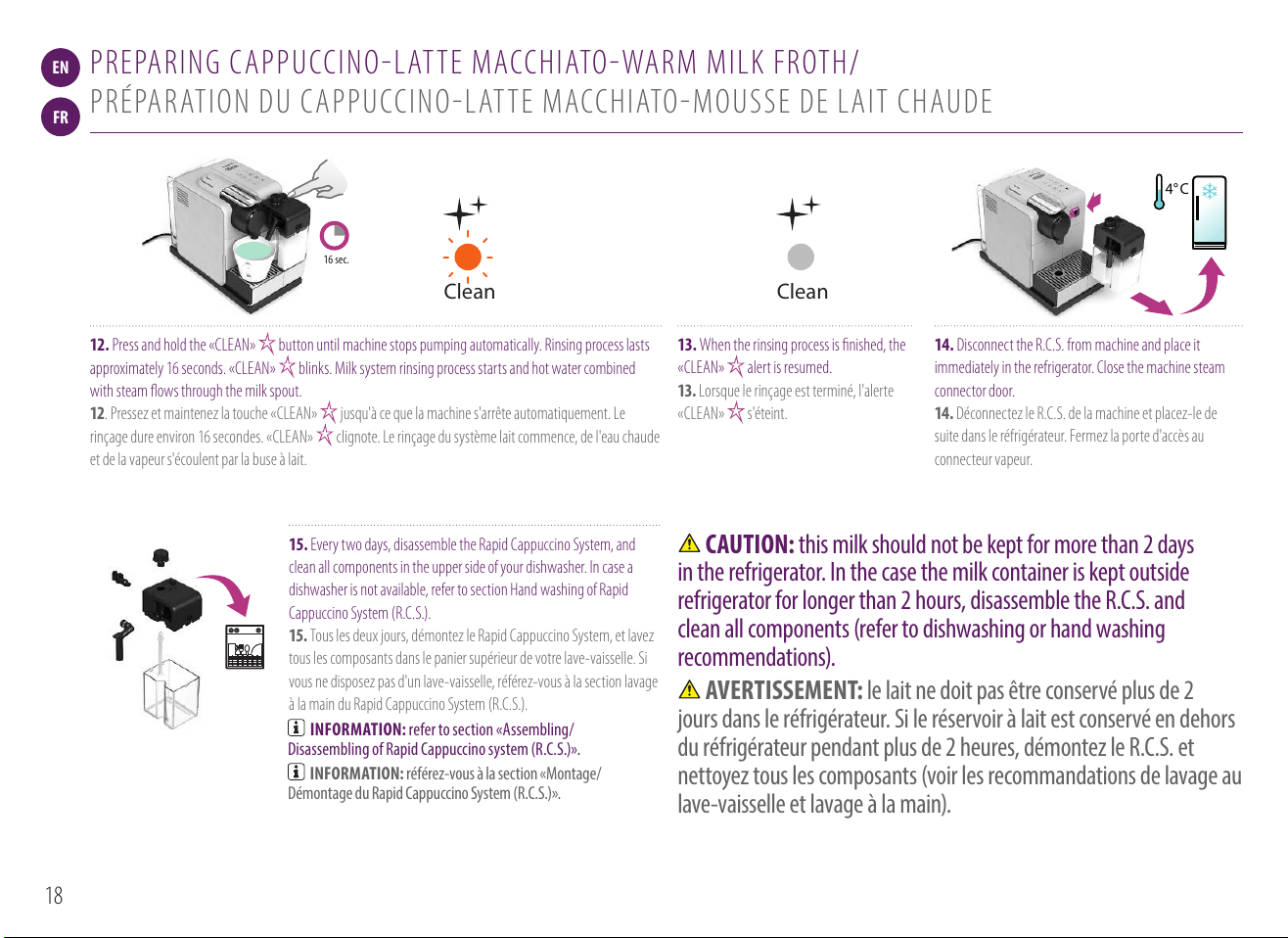 EN
FR
PREPARING CAPPUCCINO-LATTE MACCHIATO-WARM MILK FROTH/
PRÉPARATION DU CAPPUCCINO-LATTE MACCHIATO-MOUSSE DE LAIT CHAUDE

16 sec.

Clean

Clean

4°C

12. Press and hold the «CLEAN» button until machine stops pumping automatically. Rinsing process lasts approximately 16 seconds. «CLEAN» blinks. Milk system rinsing process starts and hot water combined with steam flows through the milk spout.

12. Pressez et maintenez la touche «CLEAN» jusqu'à ce que la machine s'arrête automatiquement. Le rinçage dure environ 16 secondes. «CLEAN» clignote. Le rinçage du système lait commence, de l'eau chaude et de la vapeur s'écoulent par la buse à lait.

13. When the rinsing process is finished, the «CLEAN» alert is resumed.

13. Lorsque le rinçage est terminé, l'alerte «CLEAN» s'éteint.

14. Disconnect the R.C.S. from machine and place it immediately in the refrigerator. Close the machine steam connector door.

14. Déconnectez le R.C.S. de la machine et placez-le de suite dans le réfrigérateur. Fermez la porte d'accès au connecteur vapeur.

15. Every two days, disassemble the Rapid Cappuccino System, and clean all components in the upper side of your dishwasher. In case a dishwasher is not available, refer to section Hand washing of Rapid Cappuccino System (R.C.S.).

15. Tous les deux jours, démontez le Rapid Cappuccino System, et lavez tous les composants dans le panier supérieur de votre lave-vaisselle. Si vous ne disposez pas d'un lave-vaisselle, référez-vous à la section lavage à la main du Rapid Cappuccino System (R.C.S.).

INFORMATION: refer to section «Assembling/ Disassembling of Rapid Cappuccino system (R.C.S.)».

INFORMATION: référez-vous à la section «Montage/ Démontage du Rapid Cappuccino System (R.C.S.)».

CAUTION: this milk should not be kept for more than 2 days in the refrigerator. In the case the milk container is kept outside refrigerator for longer than 2 hours, disassemble the R.C.S. and clean all components (refer to dishwashing or hand washing recommendations).

AVERTISSEMENT: le lait ne doit pas être conservé plus de 2 jours dans le réfrigérateur. Si le réservoir à lait est conservé en dehors du réfrigérateur pendant plus de 2 heures, démontez le R.C.S. et nettoyez tous les composants (voir les recommandations de lavage au lave-vaisselle et lavage à la main).

18